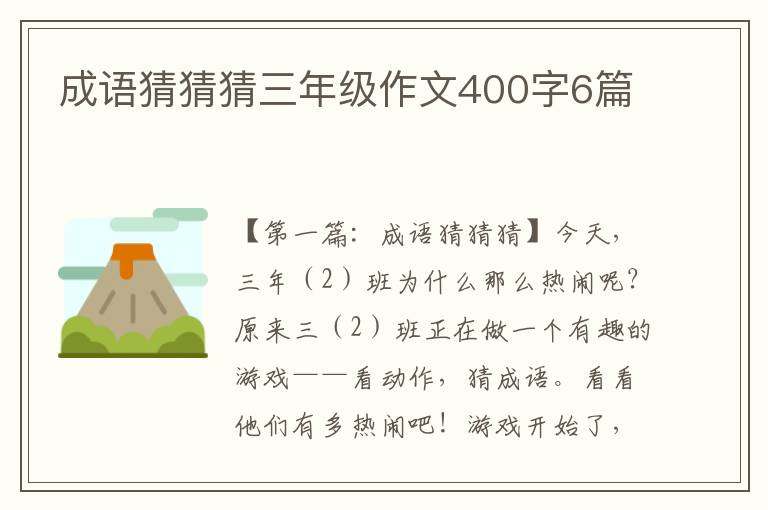 成语猜猜猜三年级作文400字6篇

【第一篇：成语猜猜猜】今天，三年（2）班为什么那么热闹呢？原来三（2）班正在做一个有趣的游戏——看动作，猜成语。看看他们有多热闹吧！游戏开始了，